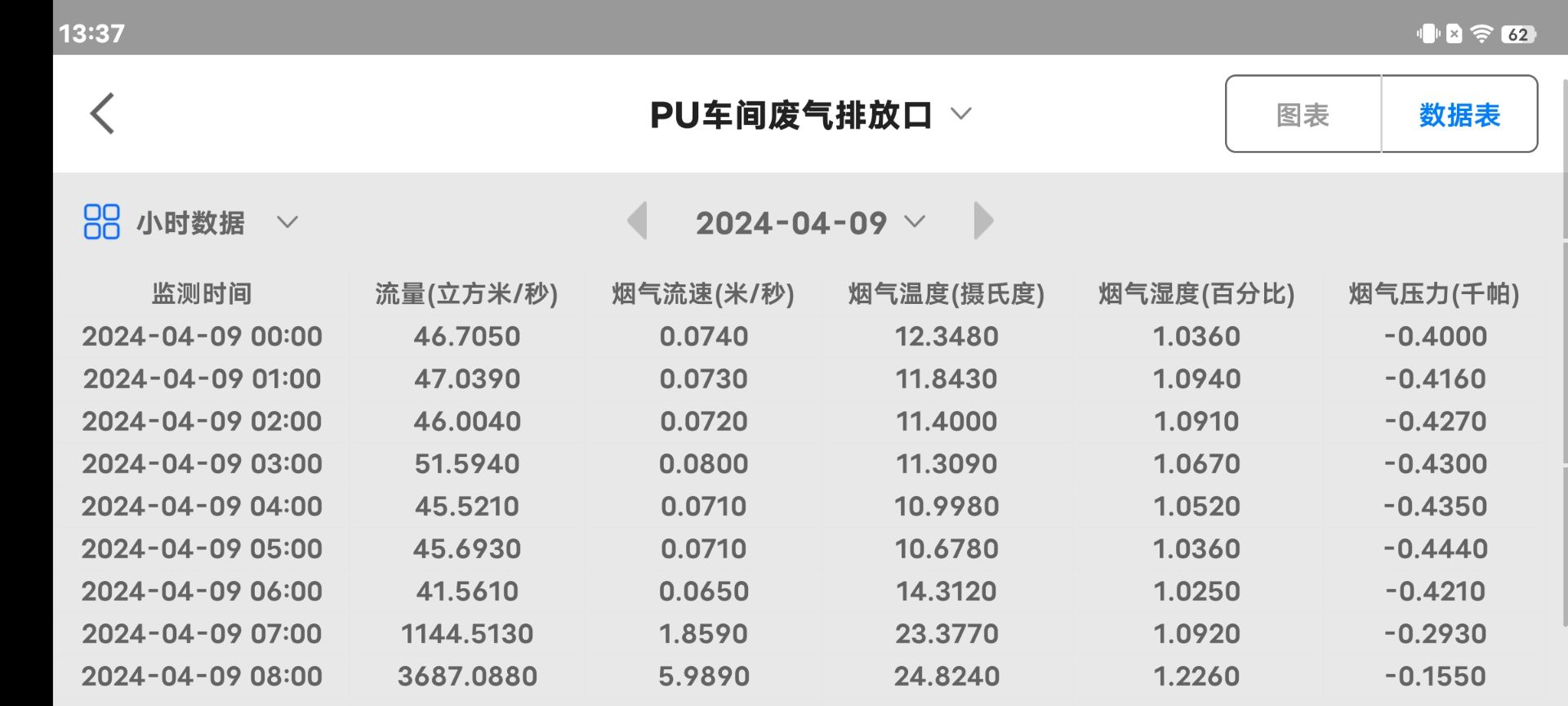 13:37

62

PU车间废气排放口

图表 数据表

小时数据

2024-04-09

| 监测时间 | 流量(立方米/秒) | 烟气流速(米/秒) | 烟气温度(摄氏度) | 烟气湿度(百分比) | 烟气压力(千帕) |
|---|---|---|---|---|---|
| 2024-04-09 00:00 | 46.7050 | 0.0740 | 12.3480 | 1.0360 | -0.4000 |
| 2024-04-09 01:00 | 47.0390 | 0.0730 | 11.8430 | 1.0940 | -0.4160 |
| 2024-04-09 02:00 | 46.0040 | 0.0720 | 11.4000 | 1.0910 | -0.4270 |
| 2024-04-09 03:00 | 51.5940 | 0.0800 | 11.3090 | 1.0670 | -0.4300 |
| 2024-04-09 04:00 | 45.5210 | 0.0710 | 10.9980 | 1.0520 | -0.4350 |
| 2024-04-09 05:00 | 45.6930 | 0.0710 | 10.6780 | 1.0360 | -0.4440 |
| 2024-04-09 06:00 | 41.5610 | 0.0650 | 14.3120 | 1.0250 | -0.4210 |
| 2024-04-09 07:00 | 1144.5130 | 1.8590 | 23.3770 | 1.0920 | -0.2930 |
| 2024-04-09 08:00 | 3687.0880 | 5.9890 | 24.8240 | 1.2260 | -0.1550 |